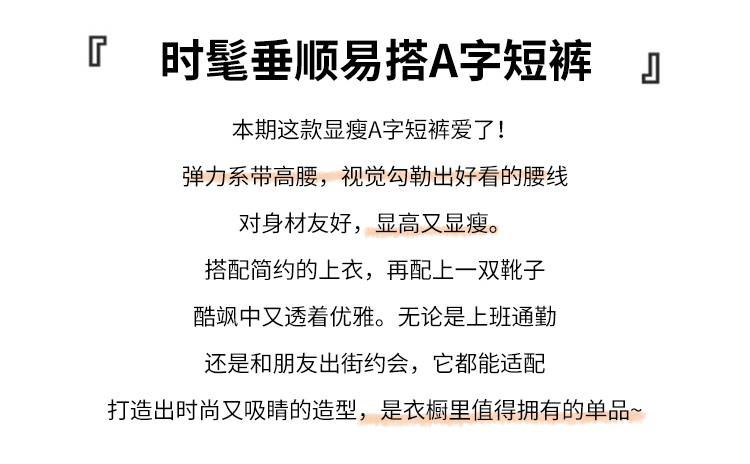 『 时髦垂顺易搭A字短裤 』

本期这款显瘦A字短裤爱了！

弹力系带高腰，视觉勾勒出好看的腰线

对身材友好，显高又显瘦。

搭配简约的上衣，再配上一双靴子

酷飒中又透着优雅。无论是上班通勤

还是和朋友出街约会，它都能适配

打造出时尚又吸睛的造型，是衣橱里值得拥有的单品~